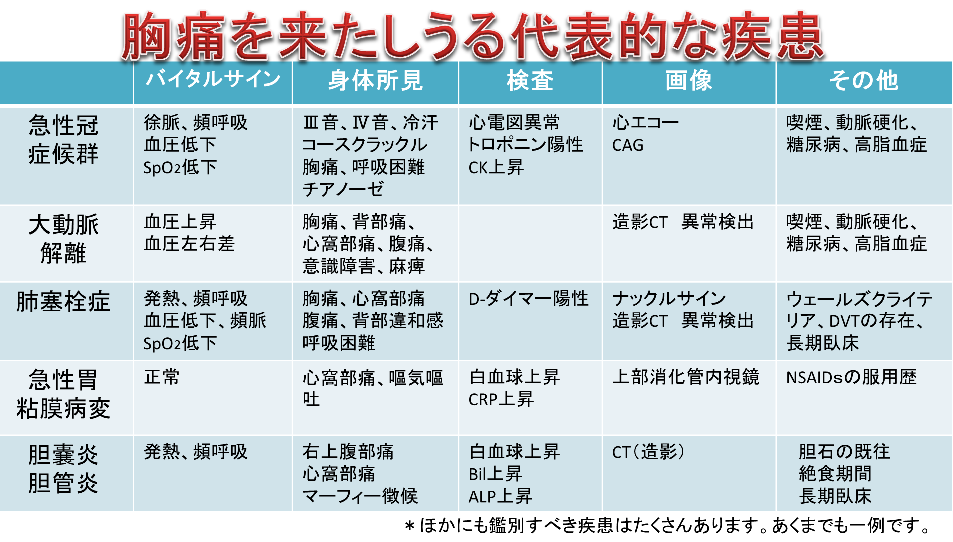 胸痛を来たしうる代表的な疾患

|  | バイタルサイン | 身体所見 | 検査 | 画像 | その他 |
|---|---|---|---|---|---|
| 急性冠症候群 | 徐脈、頻呼吸 血圧低下 $SpO_2$低下 | Ⅲ音、Ⅳ音、冷汗 コースクラックル 胸痛、呼吸困難 チアノーゼ | 心電図異常 トロポニン陽性 CK上昇 | 心エコー CAG | 喫煙、動脈硬化、糖尿病、高脂血症 |
| 大動脈解離 | 血圧上昇 血圧左右差 | 胸痛、背部痛、心窩部痛、腹痛、意識障害、麻痺 |  | 造影CT 異常検出 | 喫煙、動脈硬化、糖尿病、高脂血症 |
| 肺塞栓症 | 発熱、頻呼吸 血圧低下、頻脈 $SpO_2$低下 | 胸痛、心窩部痛 腹痛、背部違和感 呼吸困難 | D-ダイマー陽性 | ナックルサイン 造影CT 異常検出 | ウェールズクライテリア、DVTの存在、長期臥床 |
| 急性胃粘膜病変 | 正常 | 心窩部痛、嘔気嘔吐 | 白血球上昇 CRP上昇 | 上部消化管内視鏡 | NSAIDsの服用歴 |
| 胆嚢炎 胆管炎 | 発熱、頻呼吸 | 右上腹部痛 心窩部痛 マーフィー徴候 | 白血球上昇 Bil上昇 ALP上昇 | CT(造影) | 胆石の既往 絶食期間 長期臥床 |

＊ほかにも鑑別すべき疾患はたくさんあります。あくまでも一例です。